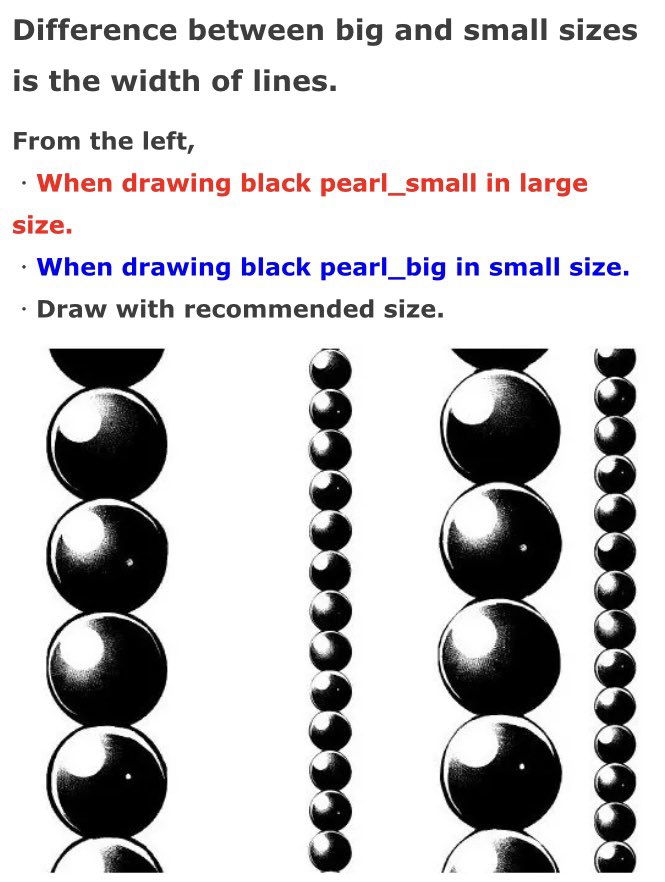 Difference between big and small sizes is the width of lines.

From the left,

・When drawing black pearl_small in large size.

・When drawing black pearl_big in small size.

・Draw with recommended size.